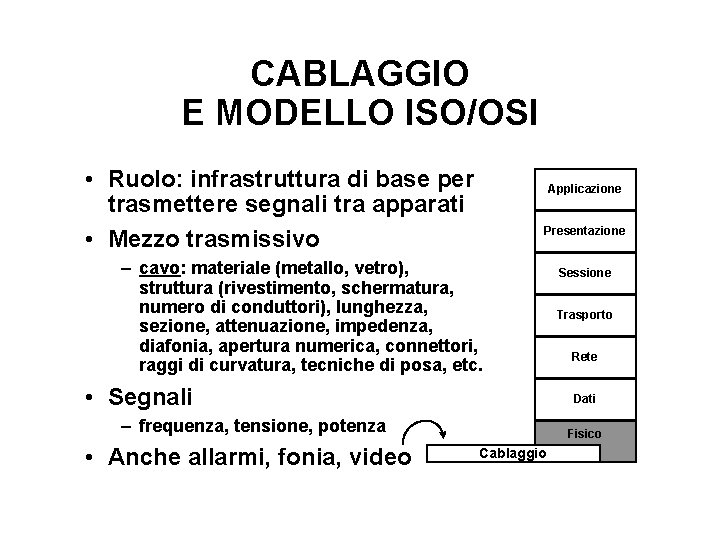 CABLAGGIO
E MODELLO ISO/OSI

• Ruolo: infrastruttura di base per trasmettere segnali tra apparati
• Mezzo trasmissivo
– cavo: materiale (metallo, vetro), struttura (rivestimento, schermatura, numero di conduttori), lunghezza, sezione, attenuazione, impedenza, diafonia, apertura numerica, connettori, raggi di curvatura, tecniche di posa, etc.
• Segnali
– frequenza, tensione, potenza
• Anche allarmi, fonia, video

Applicazione
Presentazione
Sessione
Trasporto
Rete
Dati
Fisico
Cablaggio